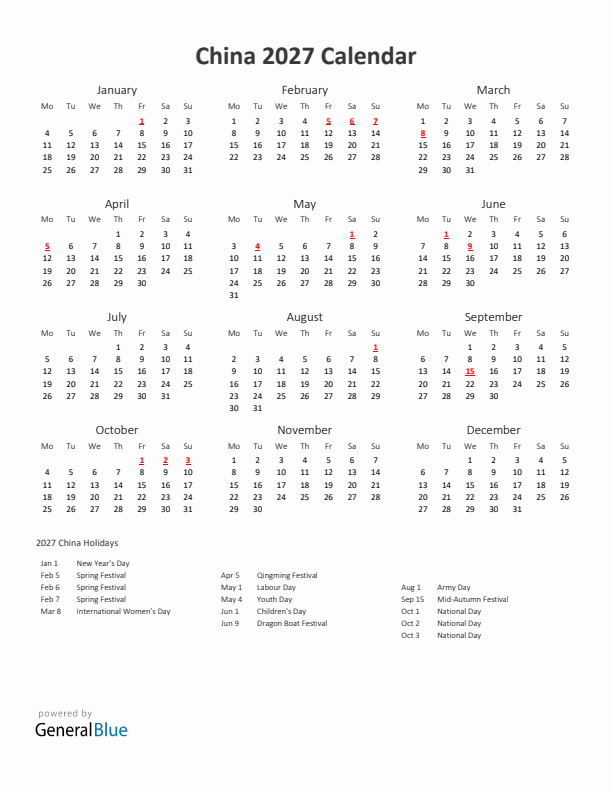 China 2027 Calendar

January

| Mo | Tu | We | Th | Fr | Sa | Su |
|---|---|---|---|---|---|---|
| | | | | 1 | 2 | 3 |
| 4 | 5 | 6 | 7 | 8 | 9 | 10 |
| 11 | 12 | 13 | 14 | 15 | 16 | 17 |
| 18 | 19 | 20 | 21 | 22 | 23 | 24 |
| 25 | 26 | 27 | 28 | 29 | 30 | 31 |

February

| Mo | Tu | We | Th | Fr | Sa | Su |
|---|---|---|---|---|---|---|
| 1 | 2 | 3 | 4 | 5 | 6 | 7 |
| 8 | 9 | 10 | 11 | 12 | 13 | 14 |
| 15 | 16 | 17 | 18 | 19 | 20 | 21 |
| 22 | 23 | 24 | 25 | 26 | 27 | 28 |

March

| Mo | Tu | We | Th | Fr | Sa | Su |
|---|---|---|---|---|---|---|
| 1 | 2 | 3 | 4 | 5 | 6 | 7 |
| 8 | 9 | 10 | 11 | 12 | 13 | 14 |
| 15 | 16 | 17 | 18 | 19 | 20 | 21 |
| 22 | 23 | 24 | 25 | 26 | 27 | 28 |
| 29 | 30 | 31 | | | | |

April

| Mo | Tu | We | Th | Fr | Sa | Su |
|---|---|---|---|---|---|---|
| | | | 1 | 2 | 3 | 4 |
| 5 | 6 | 7 | 8 | 9 | 10 | 11 |
| 12 | 13 | 14 | 15 | 16 | 17 | 18 |
| 19 | 20 | 21 | 22 | 23 | 24 | 25 |
| 26 | 27 | 28 | 29 | 30 | | |

May

| Mo | Tu | We | Th | Fr | Sa | Su |
|---|---|---|---|---|---|---|
| | | | | | 1 | 2 |
| 3 | 4 | 5 | 6 | 7 | 8 | 9 |
| 10 | 11 | 12 | 13 | 14 | 15 | 16 |
| 17 | 18 | 19 | 20 | 21 | 22 | 23 |
| 24 | 25 | 26 | 27 | 28 | 29 | 30 |
| 31 | | | | | | |

June

| Mo | Tu | We | Th | Fr | Sa | Su |
|---|---|---|---|---|---|---|
| | 1 | 2 | 3 | 4 | 5 | 6 |
| 7 | 8 | 9 | 10 | 11 | 12 | 13 |
| 14 | 15 | 16 | 17 | 18 | 19 | 20 |
| 21 | 22 | 23 | 24 | 25 | 26 | 27 |
| 28 | 29 | 30 | | | | |

July

| Mo | Tu | We | Th | Fr | Sa | Su |
|---|---|---|---|---|---|---|
| | | | 1 | 2 | 3 | 4 |
| 5 | 6 | 7 | 8 | 9 | 10 | 11 |
| 12 | 13 | 14 | 15 | 16 | 17 | 18 |
| 19 | 20 | 21 | 22 | 23 | 24 | 25 |
| 26 | 27 | 28 | 29 | 30 | 31 | |

August

| Mo | Tu | We | Th | Fr | Sa | Su |
|---|---|---|---|---|---|---|
| | | | | | | 1 |
| 2 | 3 | 4 | 5 | 6 | 7 | 8 |
| 9 | 10 | 11 | 12 | 13 | 14 | 15 |
| 16 | 17 | 18 | 19 | 20 | 21 | 22 |
| 23 | 24 | 25 | 26 | 27 | 28 | 29 |
| 30 | 31 | | | | | |

September

| Mo | Tu | We | Th | Fr | Sa | Su |
|---|---|---|---|---|---|---|
| | | 1 | 2 | 3 | 4 | 5 |
| 6 | 7 | 8 | 9 | 10 | 11 | 12 |
| 13 | 14 | 15 | 16 | 17 | 18 | 19 |
| 20 | 21 | 22 | 23 | 24 | 25 | 26 |
| 27 | 28 | 29 | 30 | | | |

October

| Mo | Tu | We | Th | Fr | Sa | Su |
|---|---|---|---|---|---|---|
| | | | | 1 | 2 | 3 |
| 4 | 5 | 6 | 7 | 8 | 9 | 10 |
| 11 | 12 | 13 | 14 | 15 | 16 | 17 |
| 18 | 19 | 20 | 21 | 22 | 23 | 24 |
| 25 | 26 | 27 | 28 | 29 | 30 | 31 |

November

| Mo | Tu | We | Th | Fr | Sa | Su |
|---|---|---|---|---|---|---|
| 1 | 2 | 3 | 4 | 5 | 6 | 7 |
| 8 | 9 | 10 | 11 | 12 | 13 | 14 |
| 15 | 16 | 17 | 18 | 19 | 20 | 21 |
| 22 | 23 | 24 | 25 | 26 | 27 | 28 |
| 29 | 30 | | | | | |

December

| Mo | Tu | We | Th | Fr | Sa | Su |
|---|---|---|---|---|---|---|
| | | 1 | 2 | 3 | 4 | 5 |
| 6 | 7 | 8 | 9 | 10 | 11 | 12 |
| 13 | 14 | 15 | 16 | 17 | 18 | 19 |
| 20 | 21 | 22 | 23 | 24 | 25 | 26 |
| 27 | 28 | 29 | 30 | 31 | | |

2027 China Holidays

Jan 1 New Year's Day
Feb 5 Spring Festival
Feb 6 Spring Festival
Feb 7 Spring Festival
Mar 8 International Women's Day

Apr 5 Qingming Festival
May 1 Labour Day
May 4 Youth Day
Jun 1 Children's Day
Jun 9 Dragon Boat Festival

Aug 1 Army Day
Sep 15 Mid-Autumn Festival
Oct 1 National Day
Oct 2 National Day
Oct 3 National Day

powered by
GeneralBlue